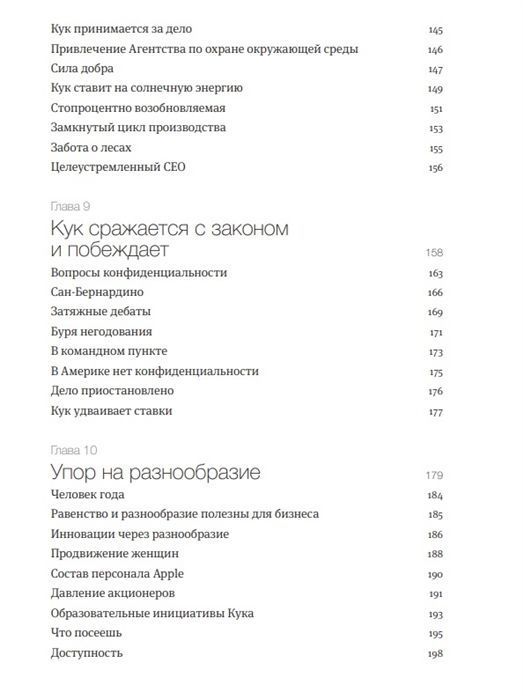 Кук принимается за дело 145
Привлечение Агентства по охране окружающей среды 146
Сила добра 147
Кук ставит на солнечную энергию 149
Стопроцентно возобновляемая 151
Замкнутый цикл производства 153
Забота о лесах 155
Целеустремленный CEO 156

Глава 9
Кук сражается с законом и побеждает 158
Вопросы конфиденциальности 163
Сан-Бернардино 166
Затяжные дебаты 169
Буря негодования 171
В командном пункте 173
В Америке нет конфиденциальности 175
Дело приостановлено 176
Кук удваивает ставки 177

Глава 10
Упор на разнообразие 179
Человек года 184
Равенство и разнообразие полезны для бизнеса 185
Инновации через разнообразие 186
Продвижение женщин 188
Состав персонала Apple 190
Давление акционеров 191
Образовательные инициативы Кука 193
Что посеешь 195
Доступность 198